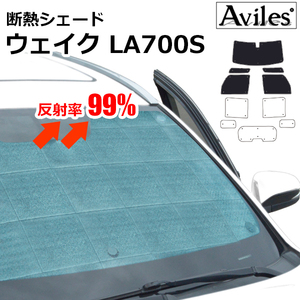 断熱シェード
ウェイク LA700S

Aviles

反射率 99%